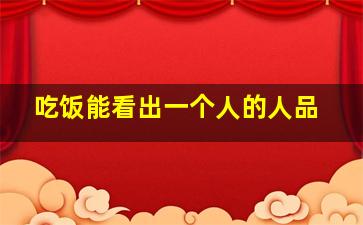 吃饭能看出一个人的人品